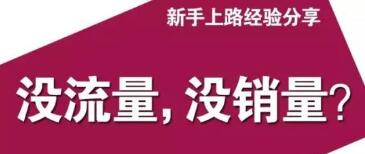 新手上路经验分享

没流量，没销量？